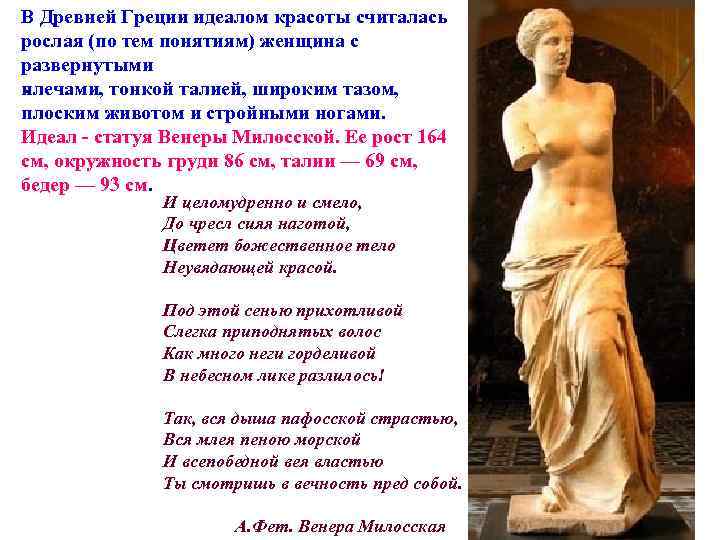 В Древней Греции идеалом красоты считалась рослая (по тем понятиям) женщина с развернутыми
плечами, тонкой талией, широким тазом, плоским животом и стройными ногами.
Идеал - статуя Венеры Милосской. Ее рост 164 см, окружность груди 86 см, талии — 69 см, бедер — 93 см.

И целомудренно и смело,
До чресл сияя наготой,
Цветет божественное тело
Неувядающей красой.

Под этой сенью прихотливой
Слегка приподнятых волос
Как много неги горделивой
В небесном лике разлилось!

Так, вся дыша пафосской страстью,
Вся млея пеною морской
И всепобедной вея властью
Ты смотришь в вечность пред собой.

А.Фет. Венера Милосская